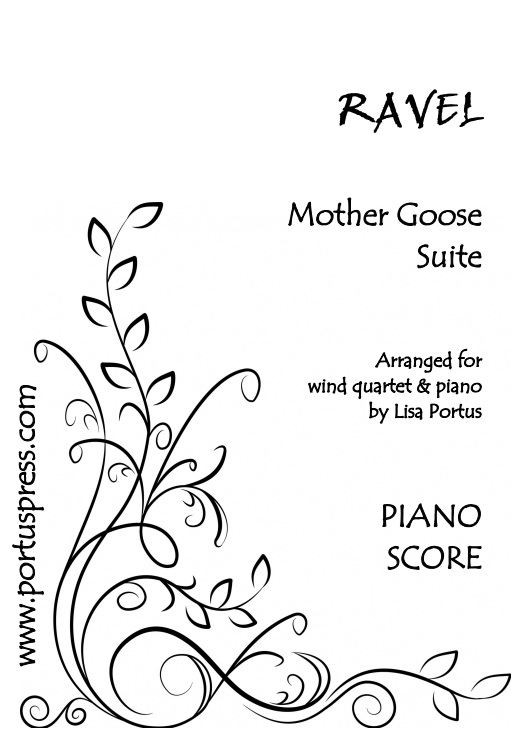 RAVEL

Mother Goose
Suite

Arranged for
wind quartet & piano
by Lisa Portus

PIANO
SCORE

www.portuspress.com